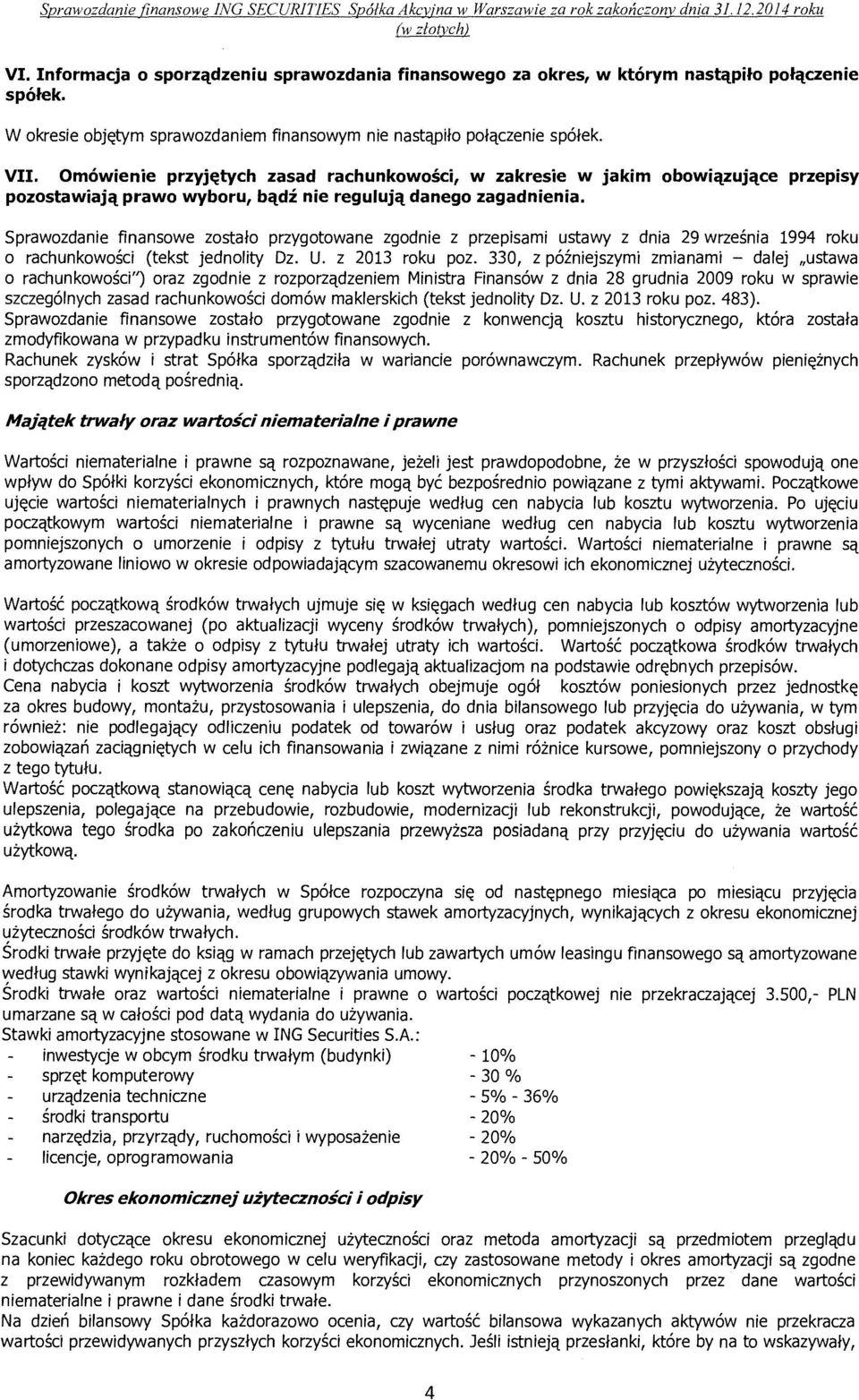 Sprawozdanie finansowe ING SECURITIES Spółka Akcyjna w Warszawie za rok zakończony dnia 31.12.2014 roku
(w złotych)

VI. Informacja o sporządzeniu sprawozdania finansowego za okres, w którym nastąpiło połączenie spółek.

W okresie objętym sprawozdaniem finansowym nie nastąpiło połączenie spółek.

VII. Omówienie przyjętych zasad rachunkowości, w zakresie w jakim obowiązujące przepisy pozostawiają prawo wyboru, bądź nie regulują danego zagadnienia.

Sprawozdanie finansowe zostało przygotowane zgodnie z przepisami ustawy z dnia 29 września 1994 roku o rachunkowości (tekst jednolity Dz. U. z 2013 roku poz. 330, z późniejszymi zmianami – dalej „ustawa o rachunkowości") oraz zgodnie z rozporządzeniem Ministra Finansów z dnia 28 grudnia 2009 roku w sprawie szczególnych zasad rachunkowości domów maklerskich (tekst jednolity Dz. U. z 2013 roku poz. 483).
Sprawozdanie finansowe zostało przygotowane zgodnie z konwencją kosztu historycznego, która została zmodyfikowana w przypadku instrumentów finansowych.
Rachunek zysków i strat Spółka sporządziła w wariancie porównawczym. Rachunek przepływów pieniężnych sporządzono metodą pośrednią.

Majątek trwały oraz wartości niematerialne i prawne

Wartości niematerialne i prawne są rozpoznawane, jeżeli jest prawdopodobne, że w przyszłości spowodują one wpływ do Spółki korzyści ekonomicznych, które mogą być bezpośrednio powiązane z tymi aktywami. Początkowe ujęcie wartości niematerialnych i prawnych następuje według cen nabycia lub kosztu wytworzenia. Po ujęciu początkowym wartości niematerialne i prawne są wyceniane według cen nabycia lub kosztu wytworzenia pomniejszonych o umorzenie i odpisy z tytułu trwałej utraty wartości. Wartości niematerialne i prawne są amortyzowane liniowo w okresie odpowiadającym szacowanemu okresowi ich ekonomicznej użyteczności.

Wartość początkową środków trwałych ujmuje się w księgach według cen nabycia lub kosztów wytworzenia lub wartości przeszacowanej (po aktualizacji wyceny środków trwałych), pomniejszonych o odpisy amortyzacyjne (umorzeniowe), a także o odpisy z tytułu trwałej utraty ich wartości. Wartość początkowa środków trwałych i dotychczas dokonane odpisy amortyzacyjne podlegają aktualizacjom na podstawie odrębnych przepisów.
Cena nabycia i koszt wytworzenia środków trwałych obejmuje ogół kosztów poniesionych przez jednostkę za okres budowy, montażu, przystosowania i ulepszenia, do dnia bilansowego lub przyjęcia do używania, w tym również: nie podlegający odliczeniu podatek od towarów i usług oraz podatek akcyzowy oraz koszt obsługi zobowiązań zaciągniętych w celu ich finansowania i związane z nimi różnice kursowe, pomniejszony o przychody z tego tytułu.
Wartość początkową stanowiącą cenę nabycia lub koszt wytworzenia środka trwałego powiększają koszty jego ulepszenia, polegające na przebudowie, rozbudowie, modernizacji lub rekonstrukcji, powodujące, że wartość użytkowa tego środka po zakończeniu ulepszania przewyższa posiadaną przy przyjęciu do używania wartość użytkową.

Amortyzowanie środków trwałych w Spółce rozpoczyna się od następnego miesiąca po miesiącu przyjęcia środka trwałego do używania, według grupowych stawek amortyzacyjnych, wynikających z okresu ekonomicznej użyteczności środków trwałych.
Środki trwałe przyjęte do ksiąg w ramach przejętych lub zawartych umów leasingu finansowego są amortyzowane według stawki wynikającej z okresu obowiązywania umowy.
Środki trwałe oraz wartości niematerialne i prawne o wartości początkowej nie przekraczającej 3.500,- PLN umarzane są w całości pod datą wydania do używania.
Stawki amortyzacyjne stosowane w ING Securities S.A.:
- inwestycje w obcym środku trwałym (budynki) - 10%
- sprzęt komputerowy - 30 %
- urządzenia techniczne - 5% - 36%
- środki transportu - 20%
- narzędzia, przyrządy, ruchomości i wyposażenie - 20%
- licencje, oprogramowania - 20% - 50%

Okres ekonomicznej użyteczności i odpisy

Szacunki dotyczące okresu ekonomicznej użyteczności oraz metoda amortyzacji są przedmiotem przeglądu na koniec każdego roku obrotowego w celu weryfikacji, czy zastosowane metody i okres amortyzacji są zgodne z przewidywanym rozkładem czasowym korzyści ekonomicznych przynoszonych przez dane wartości niematerialne i prawne i dane środki trwałe.
Na dzień bilansowy Spółka każdorazowo ocenia, czy wartość bilansowa wykazanych aktywów nie przekracza wartości przewidywanych przyszłych korzyści ekonomicznych. Jeśli istnieją przesłanki, które by na to wskazywały,

4